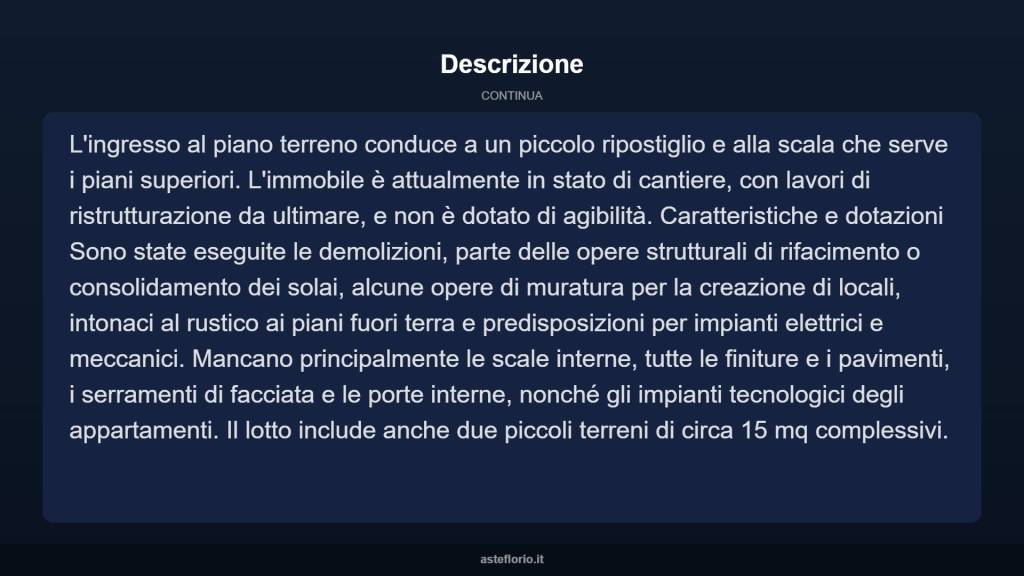 Descrizione

CONTINUA

L'ingresso al piano terreno conduce a un piccolo ripostiglio e alla scala che serve i piani superiori. L'immobile è attualmente in stato di cantiere, con lavori di ristrutturazione da ultimare, e non è dotato di agibilità. Caratteristiche e dotazioni Sono state eseguite le demolizioni, parte delle opere strutturali di rifacimento o consolidamento dei solai, alcune opere di muratura per la creazione di locali, intonaci al rustico ai piani fuori terra e predisposizioni per impianti elettrici e meccanici. Mancano principalmente le scale interne, tutte le finiture e i pavimenti, i serramenti di facciata e le porte interne, nonché gli impianti tecnologici degli appartamenti. Il lotto include anche due piccoli terreni di circa 15 mq complessivi.

asteflorio.it